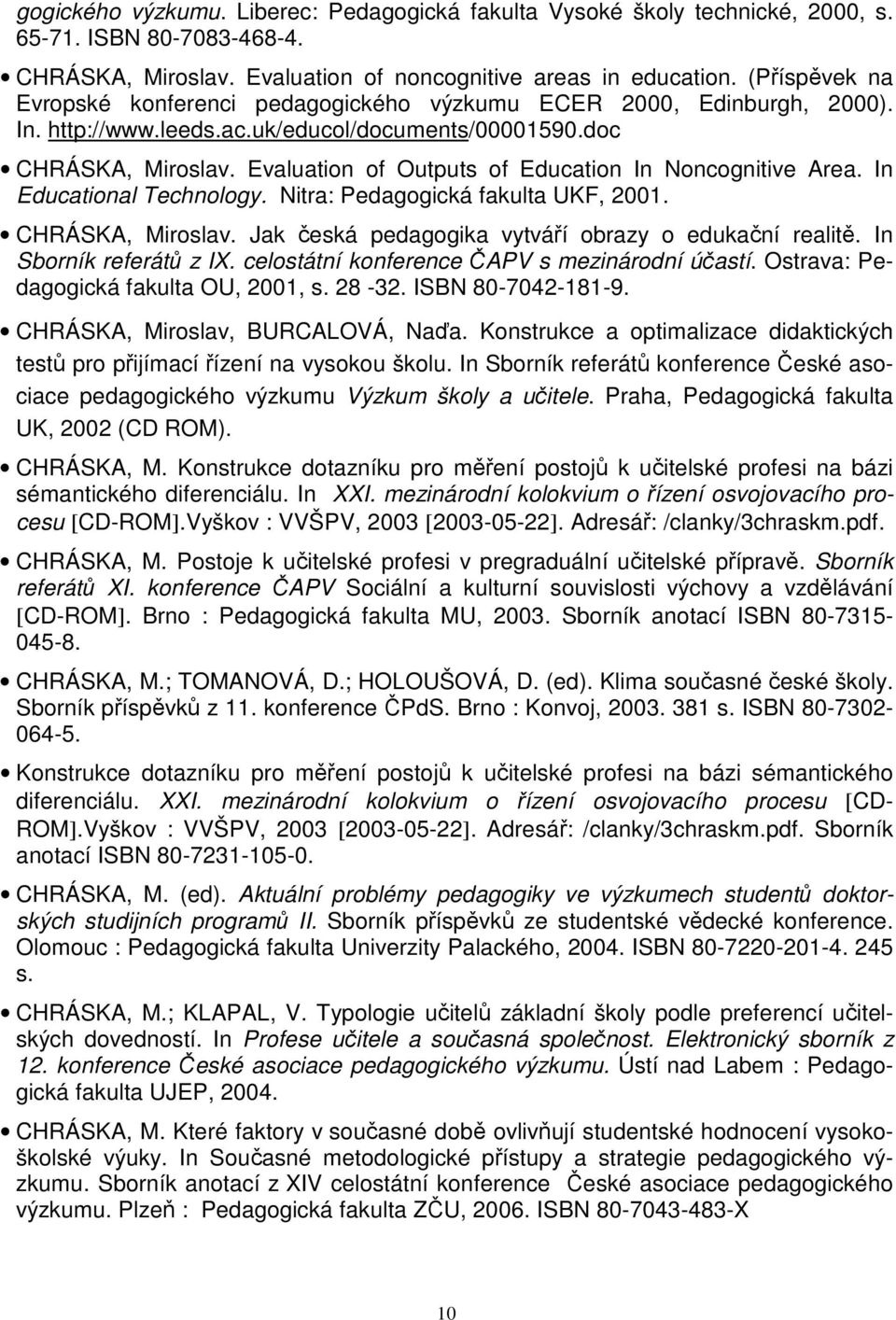 gogického výzkumu. Liberec: Pedagogická fakulta Vysoké školy technické, 2000, s. 65-71. ISBN 80-7083-468-4.

• CHRÁSKA, Miroslav. Evaluation of noncognitive areas in education. (Příspěvek na Evropské konferenci pedagogického výzkumu ECER 2000, Edinburgh, 2000). In. http://www.leeds.ac.uk/educol/documents/00001590.doc

• CHRÁSKA, Miroslav. Evaluation of Outputs of Education In Noncognitive Area. In Educational Technology. Nitra: Pedagogická fakulta UKF, 2001.

• CHRÁSKA, Miroslav. Jak česká pedagogika vytváří obrazy o edukační realitě. In Sborník referátů z IX. celostátní konference ČAPV s mezinárodní účastí. Ostrava: Pedagogická fakulta OU, 2001, s. 28 -32. ISBN 80-7042-181-9.

• CHRÁSKA, Miroslav, BURCALOVÁ, Naďa. Konstrukce a optimalizace didaktických testů pro přijímací řízení na vysokou školu. In Sborník referátů konference České asociace pedagogického výzkumu Výzkum školy a učitele. Praha, Pedagogická fakulta UK, 2002 (CD ROM).

• CHRÁSKA, M. Konstrukce dotazníku pro měření postojů k učitelské profesi na bázi sémantického diferenciálu. In XXI. mezinárodní kolokvium o řízení osvojovacího procesu [CD-ROM].Vyškov : VVŠPV, 2003 [2003-05-22]. Adresář: /clanky/3chraskm.pdf.

• CHRÁSKA, M. Postoje k učitelské profesi v pregraduální učitelské přípravě. Sborník referátů XI. konference ČAPV Sociální a kulturní souvislosti výchovy a vzdělávání [CD-ROM]. Brno : Pedagogická fakulta MU, 2003. Sborník anotací ISBN 80-7315-045-8.

• CHRÁSKA, M.; TOMANOVÁ, D.; HOLOUŠOVÁ, D. (ed). Klima současné české školy. Sborník příspěvků z 11. konference ČPdS. Brno : Konvoj, 2003. 381 s. ISBN 80-7302-064-5.

• Konstrukce dotazníku pro měření postojů k učitelské profesi na bázi sémantického diferenciálu. XXI. mezinárodní kolokvium o řízení osvojovacího procesu [CD-ROM].Vyškov : VVŠPV, 2003 [2003-05-22]. Adresář: /clanky/3chraskm.pdf. Sborník anotací ISBN 80-7231-105-0.

• CHRÁSKA, M. (ed). Aktuální problémy pedagogiky ve výzkumech studentů doktorských studijních programů II. Sborník příspěvků ze studentské vědecké konference. Olomouc : Pedagogická fakulta Univerzity Palackého, 2004. ISBN 80-7220-201-4. 245 s.

• CHRÁSKA, M.; KLAPAL, V. Typologie učitelů základní školy podle preferencí učitelských dovedností. In Profese učitele a současná společnost. Elektronický sborník z 12. konference České asociace pedagogického výzkumu. Ústí nad Labem : Pedagogická fakulta UJEP, 2004.

• CHRÁSKA, M. Které faktory v současné době ovlivňují studentské hodnocení vysokoškolské výuky. In Současné metodologické přístupy a strategie pedagogického výzkumu. Sborník anotací z XIV celostátní konference České asociace pedagogického výzkumu. Plzeň : Pedagogická fakulta ZČU, 2006. ISBN 80-7043-483-X

10